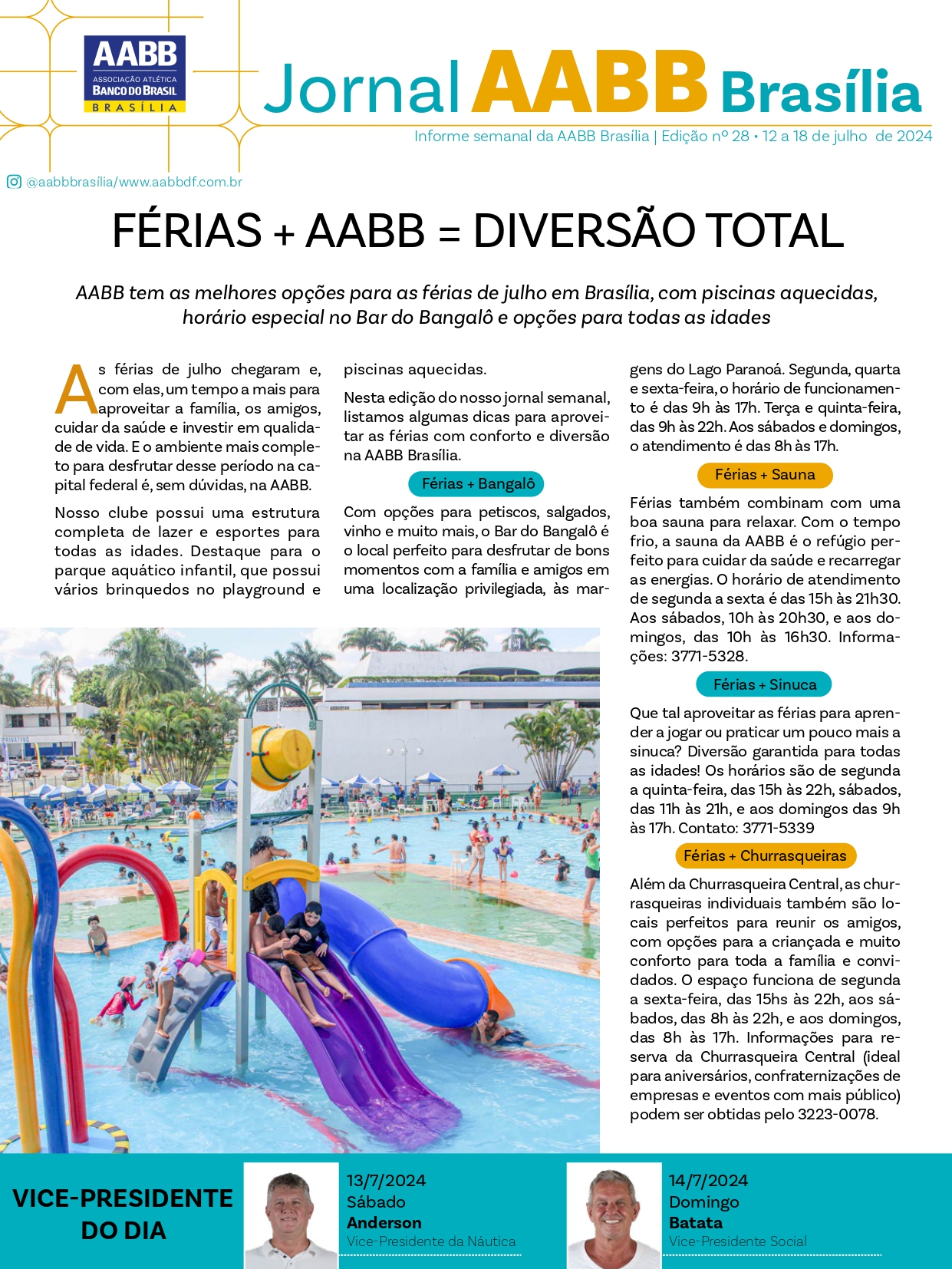 AABB
ASSOCIAÇÃO ATLÉTICA
BANCO DO BRASIL
BRASÍLIA

Jornal AABB Brasília

Informe semanal da AABB Brasília | Edição nº 28 • 12 a 18 de julho de 2024

@aabbbrasília/www.aabbdf.com.br

FÉRIAS + AABB = DIVERSÃO TOTAL

AABB tem as melhores opções para as férias de julho em Brasília, com piscinas aquecidas, horário especial no Bar do Bangalô e opções para todas as idades

As férias de julho chegaram e, com elas, um tempo a mais para aproveitar a família, os amigos, cuidar da saúde e investir em qualidade de vida. E o ambiente mais completo para desfrutar desse período na capital federal é, sem dúvidas, na AABB.

Nosso clube possui uma estrutura completa de lazer e esportes para todas as idades. Destaque para o parque aquático infantil, que possui vários brinquedos no playground e piscinas aquecidas.

Nesta edição do nosso jornal semanal, listamos algumas dicas para aproveitar as férias com conforto e diversão na AABB Brasília.

Férias + Bangalô

Com opções para petiscos, salgados, vinho e muito mais, o Bar do Bangalô é o local perfeito para desfrutar de bons momentos com a família e amigos em uma localização privilegiada, às margens do Lago Paranoá. Segunda, quarta e sexta-feira, o horário de funcionamento é das 9h às 17h. Terça e quinta-feira, das 9h às 22h. Aos sábados e domingos, o atendimento é das 8h às 17h.

Férias + Sauna

Férias também combinam com uma boa sauna para relaxar. Com o tempo frio, a sauna da AABB é o refúgio perfeito para cuidar da saúde e recarregar as energias. O horário de atendimento de segunda a sexta é das 15h às 21h30. Aos sábados, 10h às 20h30, e aos domingos, das 10h às 16h30. Informações: 3771-5328.

Férias + Sinuca

Que tal aproveitar as férias para aprender a jogar ou praticar um pouco mais a sinuca? Diversão garantida para todas as idades! Os horários são de segunda a quinta-feira, das 15h às 22h, sábados, das 11h às 21h, e aos domingos das 9h às 17h. Contato: 3771-5339

Férias + Churrasqueiras

Além da Churrasqueira Central, as churrasqueiras individuais também são locais perfeitos para reunir os amigos, com opções para a criançada e muito conforto para toda a família e convidados. O espaço funciona de segunda a sexta-feira, das 15hs às 22h, aos sábados, das 8h às 22h, e aos domingos, das 8h às 17h. Informações para reserva da Churrasqueira Central (ideal para aniversários, confraternizações de empresas e eventos com mais público) podem ser obtidas pelo 3223-0078.

VICE-PRESIDENTE DO DIA

13/7/2024
Sábado
Anderson
Vice-Presidente da Náutica

14/7/2024
Domingo
Batata
Vice-Presidente Social